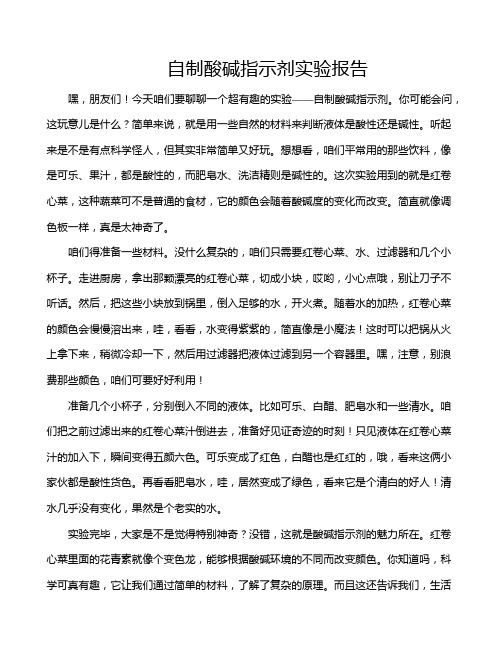 自制酸碱指示剂实验报告

嘿，朋友们！今天咱们要聊聊一个超有趣的实验——自制酸碱指示剂。你可能会问，这玩意儿是什么？简单来说，就是用一些自然的材料来判断液体是酸性还是碱性。听起来是不是有点科学怪人，但其实非常简单又好玩。想想看，咱们平常用的那些饮料，像是可乐、果汁，都是酸性的，而肥皂水、洗洁精则是碱性的。这次实验用到的就是红卷心菜，这种蔬菜可不是普通的食材，它的颜色会随着酸碱度的变化而改变。简直就像调色板一样，真是太神奇了。

咱们得准备一些材料。没什么复杂的，咱们只需要红卷心菜、水、过滤器和几个小杯子。走进厨房，拿出那颗漂亮的红卷心菜，切成小块，哎哟，小心点哦，别让刀子不听话。然后，把这些小块放到锅里，倒入足够的水，开火煮。随着水的加热，红卷心菜的颜色会慢慢溶出来，哇，看看，水变得紫紫的，简直像是小魔法！这时可以把锅从火上拿下来，稍微冷却一下，然后用过滤器把液体过滤到另一个容器里。嘿，注意，别浪费那些颜色，咱们可要好好利用！

准备几个小杯子，分别倒入不同的液体。比如可乐、白醋、肥皂水和一些清水。咱们把之前过滤出来的红卷心菜汁倒进去，准备好见证奇迹的时刻！只见液体在红卷心菜汁的加入下，瞬间变得五颜六色。可乐变成了红色，白醋也是红红的，哦，看来这俩小家伙都是酸性货色。再看看肥皂水，哇，居然变成了绿色，看来它是个清白的好人！清水几乎没有变化，果然是个老实的水。

实验完毕，大家是不是觉得特别神奇？没错，这就是酸碱指示剂的魅力所在。红卷心菜里面的花青素就像个变色龙，能够根据酸碱环境的不同而改变颜色。你知道吗，科学可真有趣，它让我们通过简单的材料，了解了复杂的原理。而且这还告诉我们，生活